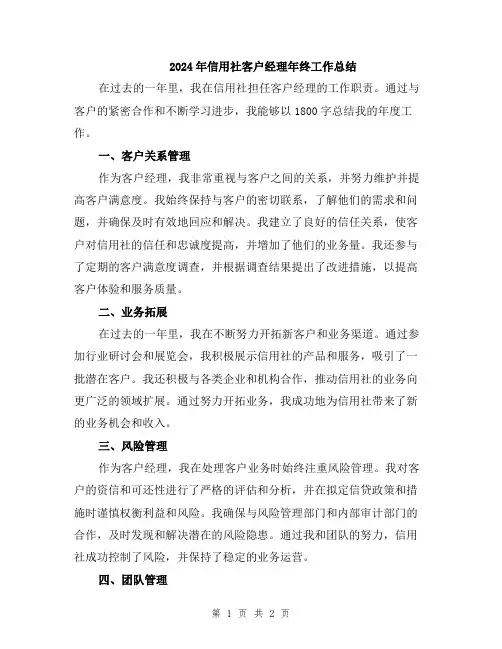 2024年信用社客户经理年终工作总结

在过去的一年里，我在信用社担任客户经理的工作职责。通过与客户的紧密合作和不断学习进步，我能够以1800字总结我的年度工作。

一、客户关系管理

作为客户经理，我非常重视与客户之间的关系，并努力维护并提高客户满意度。我始终保持与客户的密切联系，了解他们的需求和问题，并确保及时有效地回应和解决。我建立了良好的信任关系，使客户对信用社的信任和忠诚度提高，并增加了他们的业务量。我还参与了定期的客户满意度调查，并根据调查结果提出了改进措施，以提高客户体验和服务质量。

二、业务拓展

在过去的一年里，我在不断努力开拓新客户和业务渠道。通过参加行业研讨会和展览会，我积极展示信用社的产品和服务，吸引了一批潜在客户。我还积极与各类企业和机构合作，推动信用社的业务向更广泛的领域扩展。通过努力开拓业务，我成功地为信用社带来了新的业务机会和收入。

三、风险管理

作为客户经理，我在处理客户业务时始终注重风险管理。我对客户的资信和可还性进行了严格的评估和分析，并在拟定信贷政策和措施时谨慎权衡利益和风险。我确保与风险管理部门和内部审计部门的合作，及时发现和解决潜在的风险隐患。通过我和团队的努力，信用社成功控制了风险，并保持了稳定的业务运营。

四、团队管理

第 1 页 共 2 页